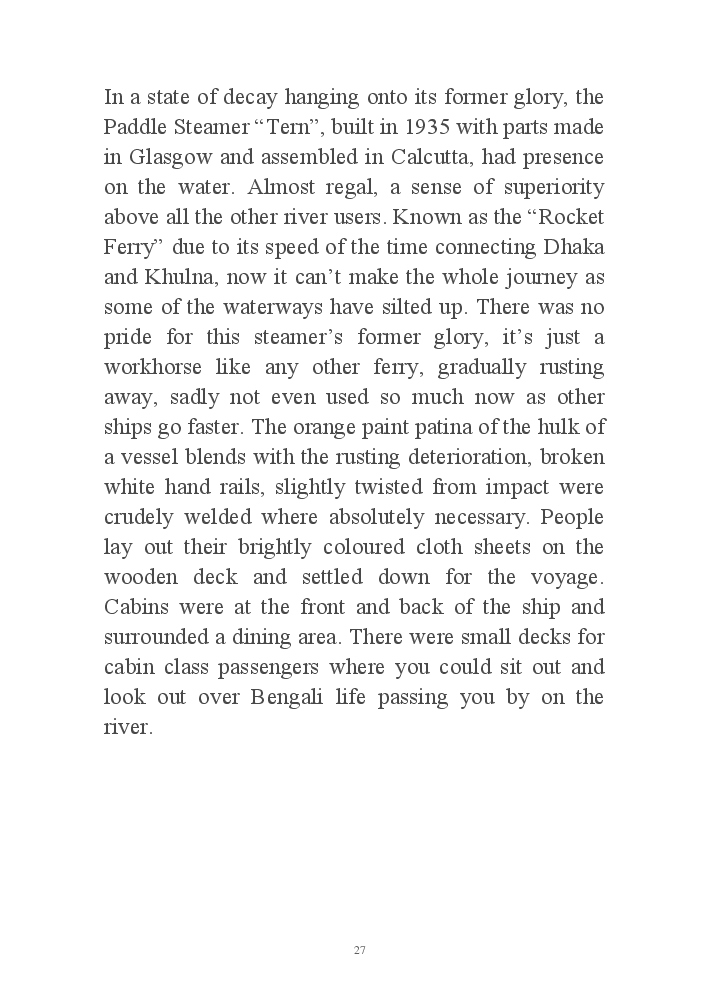 In a state of decay hanging onto its former glory, the Paddle Steamer “Tern”, built in 1935 with parts made in Glasgow and assembled in Calcutta, had presence on the water. Almost regal, a sense of superiority above all the other river users. Known as the “Rocket Ferry” due to its speed of the time connecting Dhaka and Khulna, now it can’t make the whole journey as some of the waterways have silted up. There was no pride for this steamer’s former glory, it’s just a workhorse like any other ferry, gradually rusting away, sadly not even used so much now as other ships go faster. The orange paint patina of the hulk of a vessel blends with the rusting deterioration, broken white hand rails, slightly twisted from impact were crudely welded where absolutely necessary. People lay out their brightly coloured cloth sheets on the wooden deck and settled down for the voyage. Cabins were at the front and back of the ship and surrounded a dining area. There were small decks for cabin class passengers where you could sit out and look out over Bengali life passing you by on the river.

27